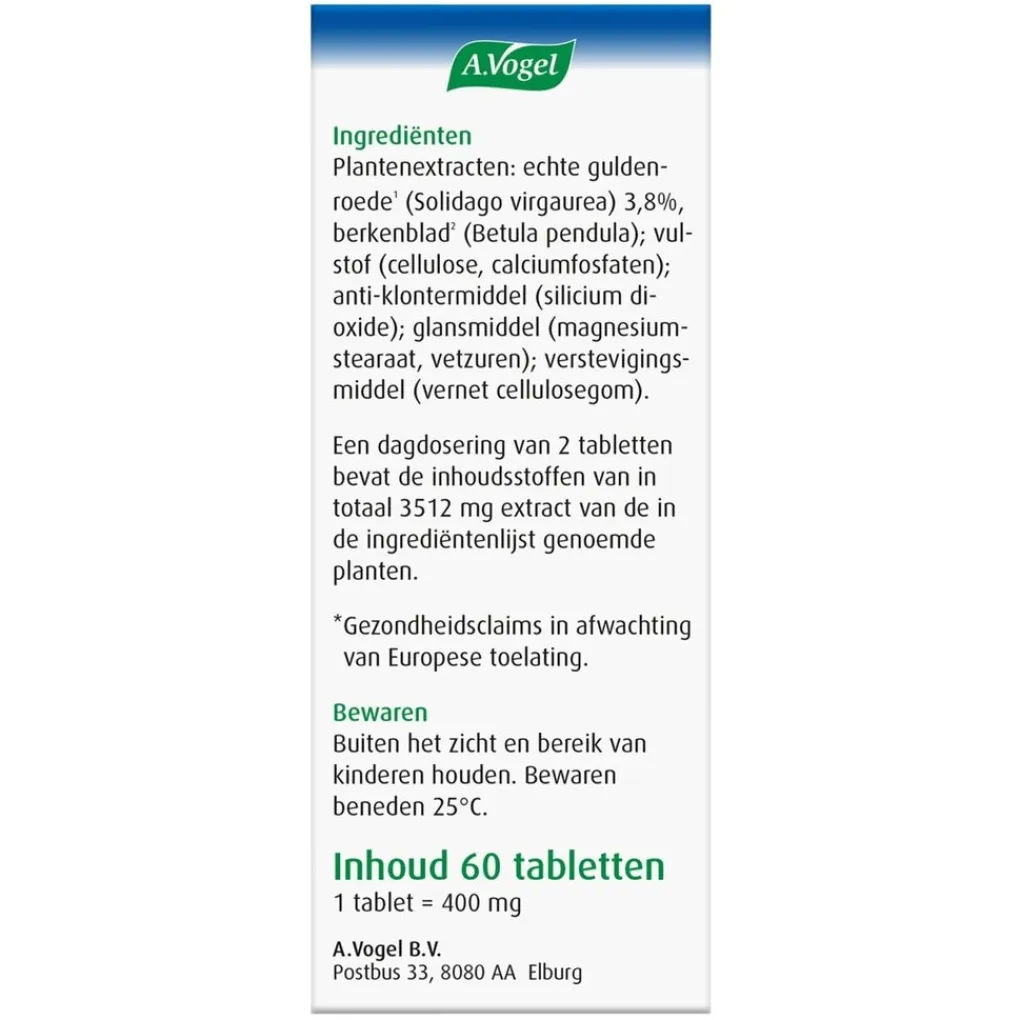 A.Vogel

Ingrediënten
Plantenextracten: echte guldenroede$^1$ (Solidago virgaurea) 3,8%, berkenblad$^2$ (Betula pendula); vulstof (cellulose, calciumfosfaten); anti-klontermiddel (silicium dioxide); glansmiddel (magnesiumstearaat, vetzuren); verstevigingsmiddel (vernet cellulosegom).

Een dagdosering van 2 tabletten bevat de inhoudsstoffen van in totaal 3512 mg extract van de in de ingrediëntenlijst genoemde planten.

*Gezondheidsclaims in afwachting van Europese toelating.

Bewaren
Buiten het zicht en bereik van kinderen houden. Bewaren beneden 25°C.

Inhoud 60 tabletten
1 tablet = 400 mg

A.Vogel B.V.
Postbus 33, 8080 AA Elburg